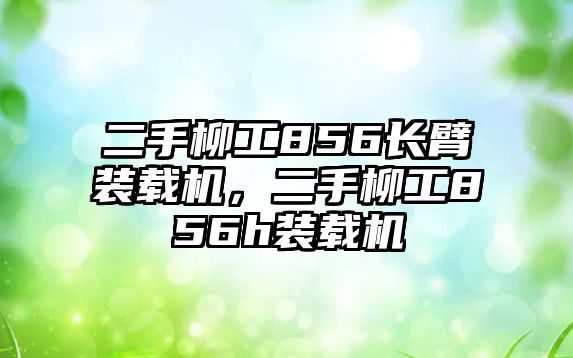 二手柳工856长臂装载机，二手柳工856h装载机